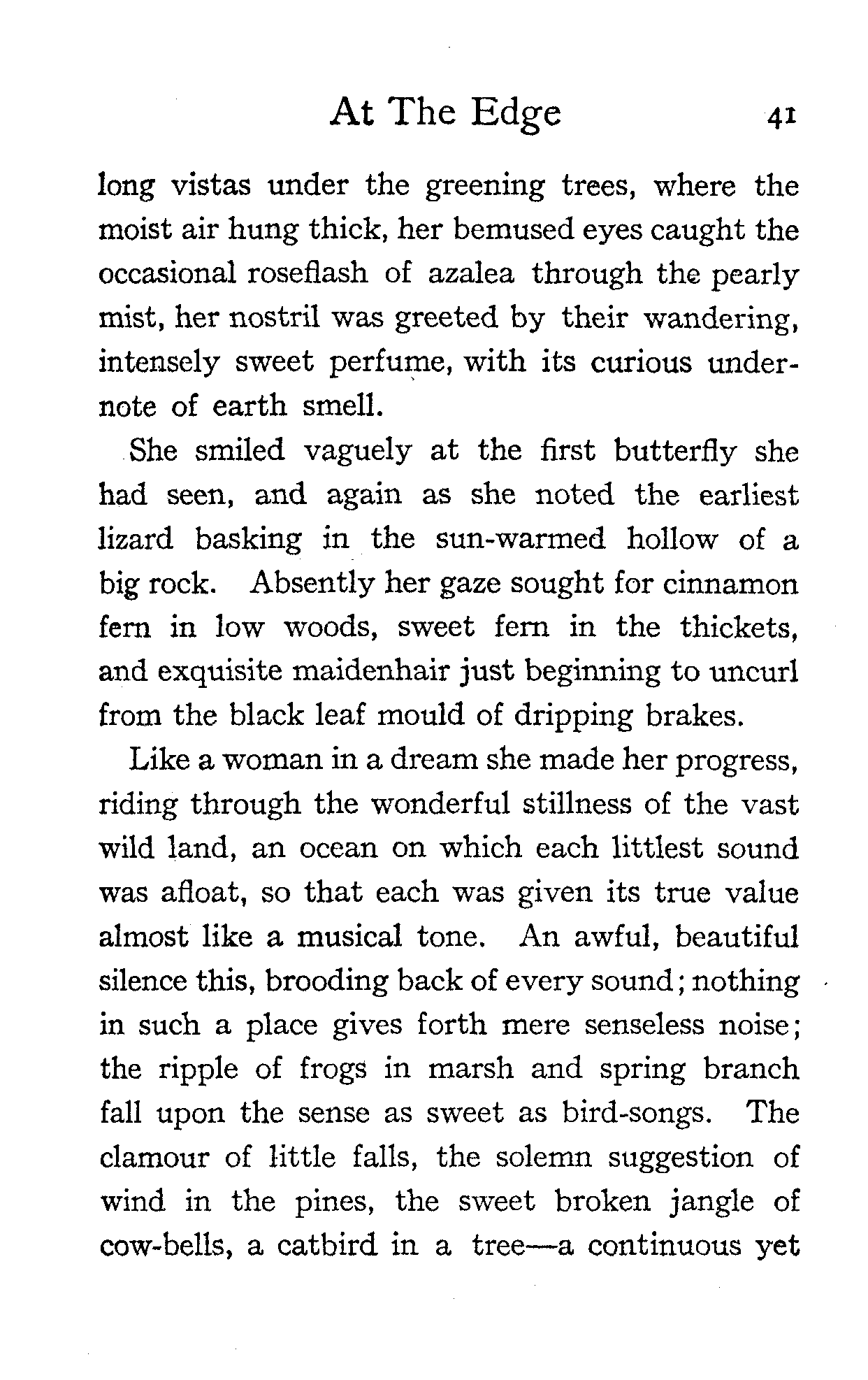 At The Edge 41

long vistas under the greening trees, where the moist air hung thick, her bemused eyes caught the occasional roseflash of azalea through the pearly mist, her nostril was greeted by their wandering, intensely sweet perfume, with its curious undernote of earth smell.

She smiled vaguely at the first butterfly she had seen, and again as she noted the earliest lizard basking in the sun-warmed hollow of a big rock. Absently her gaze sought for cinnamon fern in low woods, sweet fern in the thickets, and exquisite maidenhair just beginning to uncurl from the black leaf mould of dripping brakes.

Like a woman in a dream she made her progress, riding through the wonderful stillness of the vast wild land, an ocean on which each littlest sound was afloat, so that each was given its true value almost like a musical tone. An awful, beautiful silence this, brooding back of every sound; nothing in such a place gives forth mere senseless noise; the ripple of frogs in marsh and spring branch fall upon the sense as sweet as bird-songs. The clamour of little falls, the solemn suggestion of wind in the pines, the sweet broken jangle of cow-bells, a catbird in a tree—a continuous yet